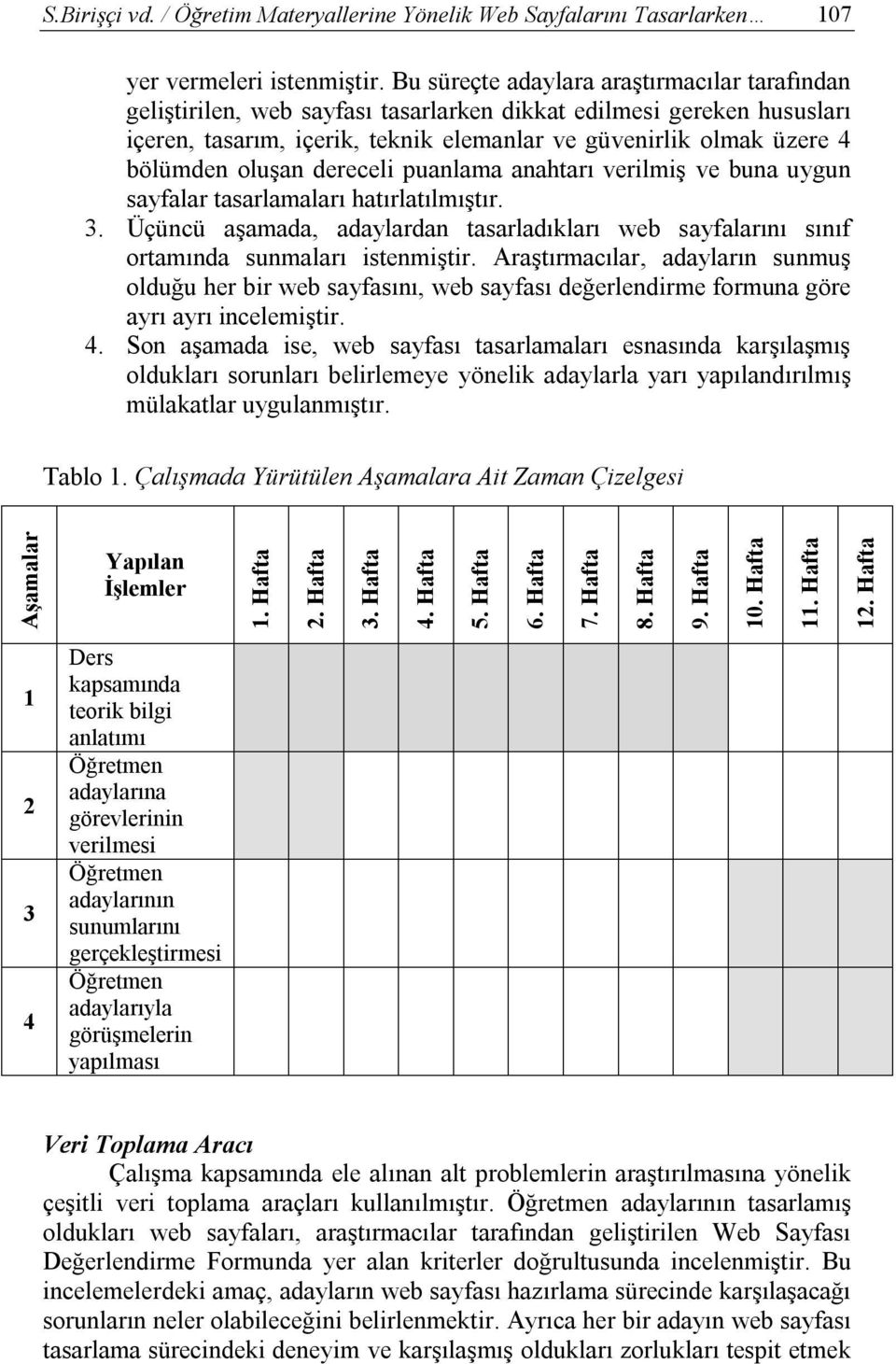 S.Birişçi vd. / Öğretim Materyallerine Yönelik Web Sayfalarını Tasarlarken… 107

yer vermeleri istenmiştir. Bu süreçte adaylara araştırmacılar tarafından geliştirilen, web sayfası tasarlarken dikkat edilmesi gereken hususları içeren, tasarım, içerik, teknik elemanlar ve güvenirlik olmak üzere 4 bölümden oluşan dereceli puanlama anahtarı verilmiş ve buna uygun sayfalar tasarlamaları hatırlatılmıştır.

3. Üçüncü aşamada, adaylardan tasarladıkları web sayfalarını sınıf ortamında sunmaları istenmiştir. Araştırmacılar, adayların sunmuş olduğu her bir web sayfasını, web sayfası değerlendirme formuna göre ayrı ayrı incelemiştir.

4. Son aşamada ise, web sayfası tasarlamaları esnasında karşılaşmış oldukları sorunları belirlemeye yönelik adaylarla yarı yapılandırılmış mülakatlar uygulanmıştır.

Tablo 1. Çalışmada Yürütülen Aşamalara Ait Zaman Çizelgesi

| Aşamalar | Yapılan İşlemler | 1. Hafta | 2. Hafta | 3. Hafta | 4. Hafta | 5. Hafta | 6. Hafta | 7. Hafta | 8. Hafta | 9. Hafta | 10. Hafta | 11. Hafta | 12. Hafta |
|---|---|---|---|---|---|---|---|---|---|---|---|---|---|
| 1 | Ders kapsamında teorik bilgi anlatımı | | | | | | | | | | | | |
| 2 | Öğretmen adaylarına görevlerinin verilmesi | | | | | | | | | | | | |
| 3 | Öğretmen adaylarının sunumlarını gerçekleştirmesi | | | | | | | | | | | | |
| 4 | Öğretmen adaylarıyla görüşmelerin yapılması | | | | | | | | | | | | |

Veri Toplama Aracı

Çalışma kapsamında ele alınan alt problemlerin araştırılmasına yönelik çeşitli veri toplama araçları kullanılmıştır. Öğretmen adaylarının tasarlamış oldukları web sayfaları, araştırmacılar tarafından geliştirilen Web Sayfası Değerlendirme Formunda yer alan kriterler doğrultusunda incelenmiştir. Bu incelemelerdeki amaç, adayların web sayfası hazırlama sürecinde karşılaşacağı sorunların neler olabileceğini belirlemektir. Ayrıca her bir adayın web sayfası tasarlama sürecindeki deneyim ve karşılaşmış oldukları zorlukları tespit etmek